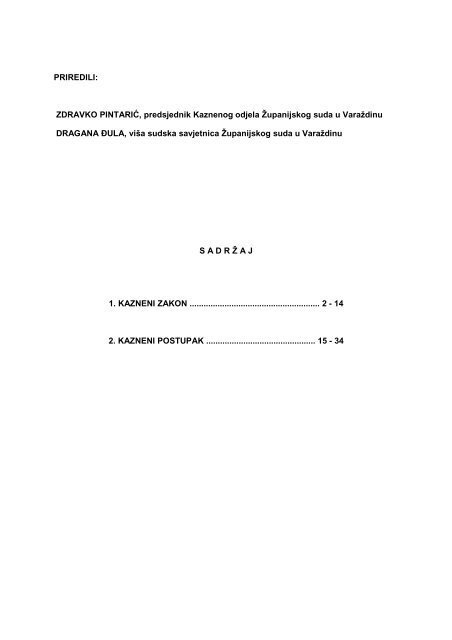 PRIREDILI:

ZDRAVKO PINTARIĆ, predsjednik Kaznenog odjela Županijskog suda u Varaždinu

DRAGANA ĐULA, viša sudska savjetnica Županijskog suda u Varaždinu

S A D R Ž A J

1. KAZNENI ZAKON ........................................................ 2 - 14

2. KAZNENI POSTUPAK ............................................... 15 - 34